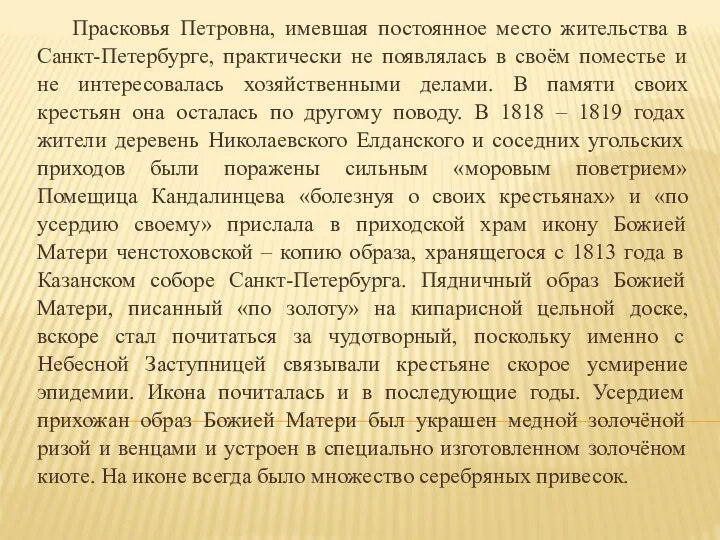 Прасковья Петровна, имевшая постоянное место жительства в Санкт-Петербурге, практически не появлялась в своём поместье и не интересовалась хозяйственными делами. В памяти своих крестьян она осталась по другому поводу. В 1818 – 1819 годах жители деревень Николаевского Елданского и соседних угольских приходов были поражены сильным «моровым поветрием» Помещица Кандалинцева «болезнуя о своих крестьянах» и «по усердию своему» прислала в приходской храм икону Божией Матери ченстоховской – копию образа, хранящегося с 1813 года в Казанском соборе Санкт-Петербурга. Пядничный образ Божией Матери, писанный «по золоту» на кипарисной цельной доске, вскоре стал почитаться за чудотворный, поскольку именно с Небесной Заступницей связывали крестьяне скорое усмирение эпидемии. Икона почиталась и в последующие годы. Усердием прихожан образ Божией Матери был украшен медной золочёной ризой и венцами и устроен в специально изготовленном золочёном киоте. На иконе всегда было множество серебряных привесок.